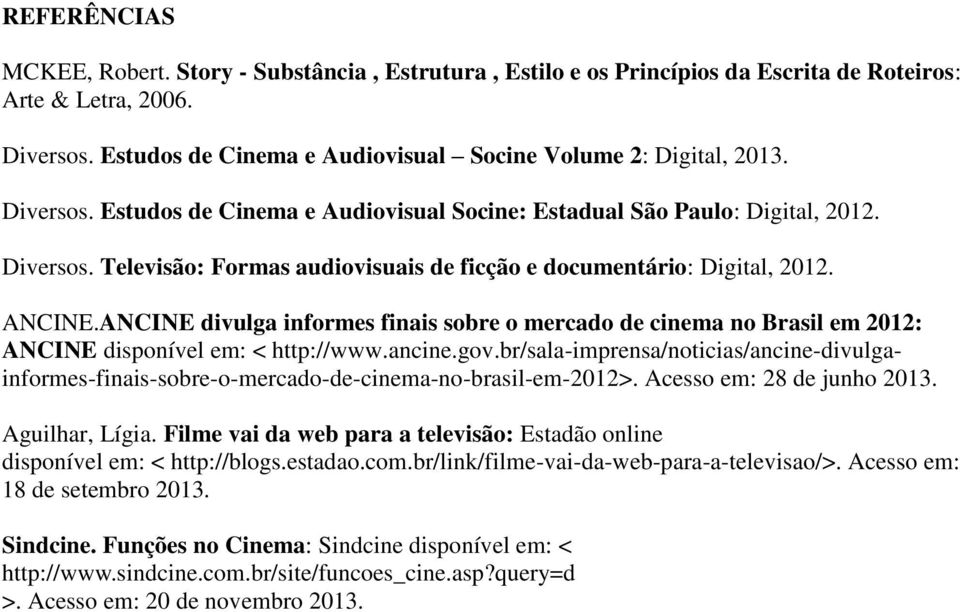 REFERÊNCIAS

MCKEE, Robert. Story - Substância , Estrutura , Estilo e os Princípios da Escrita de Roteiros: Arte & Letra, 2006.

Diversos. Estudos de Cinema e Audiovisual – Socine Volume 2: Digital, 2013.

Diversos. Estudos de Cinema e Audiovisual Socine: Estadual São Paulo: Digital, 2012.

Diversos. Televisão: Formas audiovisuais de ficção e documentário: Digital, 2012.

ANCINE.ANCINE divulga informes finais sobre o mercado de cinema no Brasil em 2012: ANCINE disponível em: < http://www.ancine.gov.br/sala-imprensa/noticias/ancine-divulga-informes-finais-sobre-o-mercado-de-cinema-no-brasil-em-2012>. Acesso em: 28 de junho 2013.

Aguilhar, Lígia. Filme vai da web para a televisão: Estadão online disponível em: < http://blogs.estadao.com.br/link/filme-vai-da-web-para-a-televisao/>. Acesso em: 18 de setembro 2013.

Sindcine. Funções no Cinema: Sindcine disponível em: < http://www.sindcine.com.br/site/funcoes_cine.asp?query=d >. Acesso em: 20 de novembro 2013.